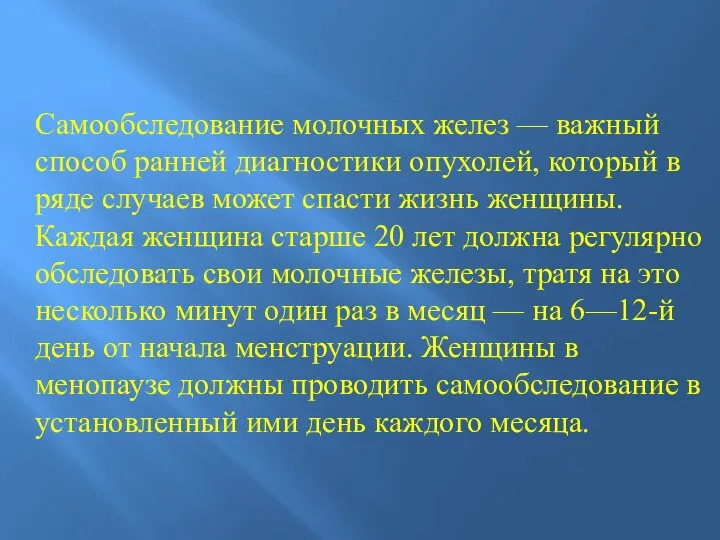 Самообследование молочных желез — важный способ ранней диагностики опухолей, который в ряде случаев может спасти жизнь женщины. Каждая женщина старше 20 лет должна регулярно обследовать свои молочные железы, тратя на это несколько минут один раз в месяц — на 6—12-й день от начала менструации. Женщины в менопаузе должны проводить самообследование в установленный ими день каждого месяца.